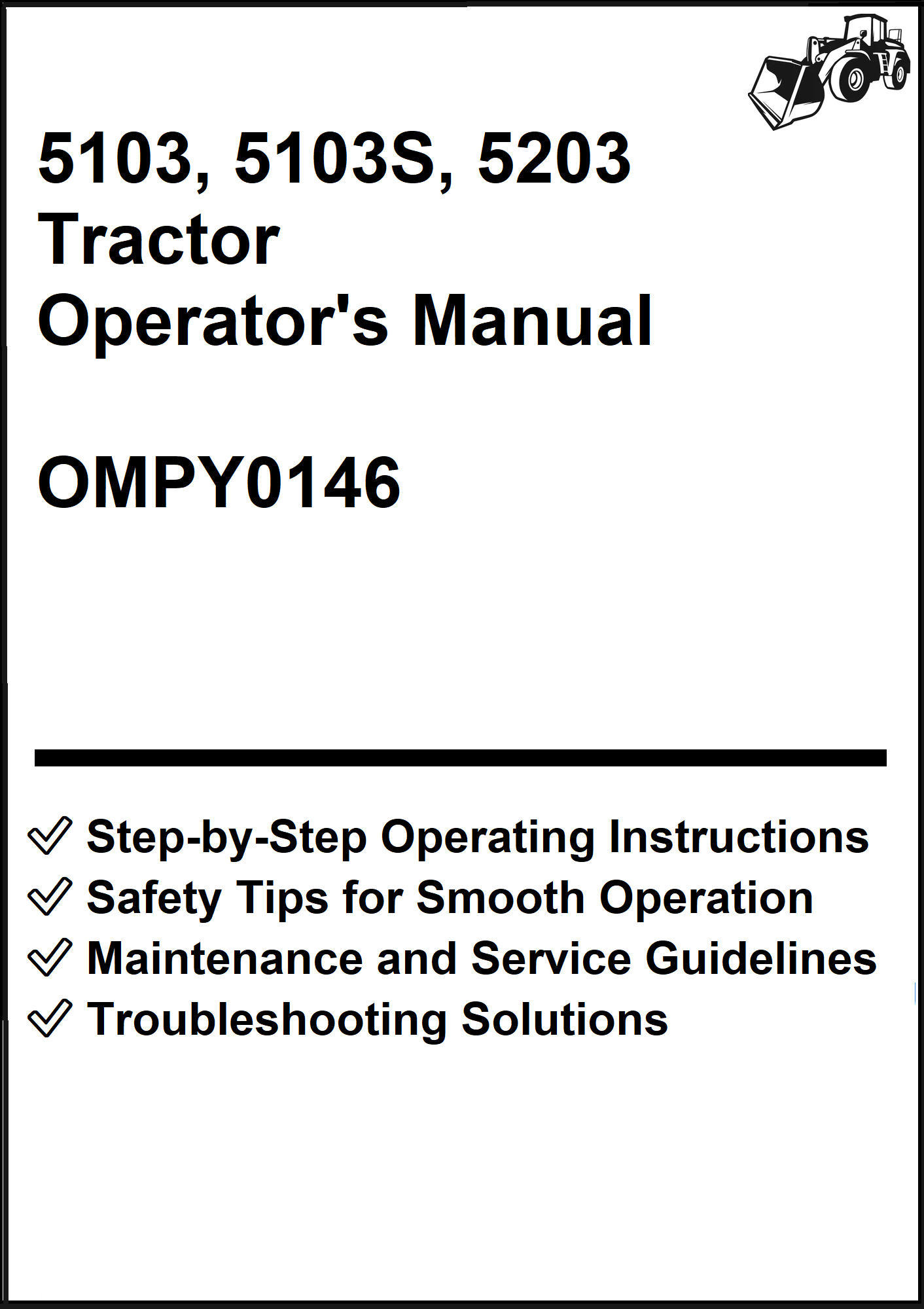 5103, 5103S, 5203
Tractor
Operator's Manual

OMPY0146

✓ Step-by-Step Operating Instructions
✓ Safety Tips for Smooth Operation
✓ Maintenance and Service Guidelines
✓ Troubleshooting Solutions